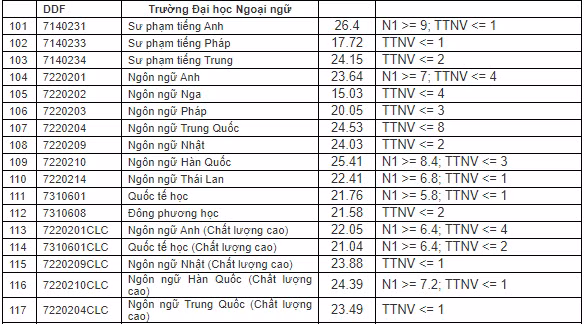 |  | DDF | Trường Đại học Ngoại ngữ |  |  |
|---|---|---|---|---|
| 101 | 7140231 | Sư phạm tiếng Anh | 26.4 | N1 >= 9; TTNV <= 1 |
| 102 | 7140233 | Sư phạm tiếng Pháp | 17.72 | TTNV <= 1 |
| 103 | 7140234 | Sư phạm tiếng Trung | 24.15 | TTNV <= 2 |
| 104 | 7220201 | Ngôn ngữ Anh | 23.64 | N1 >= 7; TTNV <= 4 |
| 105 | 7220202 | Ngôn ngữ Nga | 15.03 | TTNV <= 4 |
| 106 | 7220203 | Ngôn ngữ Pháp | 20.05 | TTNV <= 3 |
| 107 | 7220204 | Ngôn ngữ Trung Quốc | 24.53 | TTNV <= 8 |
| 108 | 7220209 | Ngôn ngữ Nhật | 24.03 | TTNV <= 2 |
| 109 | 7220210 | Ngôn ngữ Hàn Quốc | 25.41 | N1 >= 8.4; TTNV <= 3 |
| 110 | 7220214 | Ngôn ngữ Thái Lan | 22.41 | N1 >= 6.8; TTNV <= 1 |
| 111 | 7310601 | Quốc tế học | 21.76 | N1 >= 5.8; TTNV <= 1 |
| 112 | 7310608 | Đông phương học | 21.58 | TTNV <= 2 |
| 113 | 7220201CLC | Ngôn ngữ Anh (Chất lượng cao) | 22.05 | N1 >= 6.4; TTNV <= 4 |
| 114 | 7310601CLC | Quốc tế học (Chất lượng cao) | 21.04 | N1 >= 6.4; TTNV <= 2 |
| 115 | 7220209CLC | Ngôn ngữ Nhật (Chất lượng cao) | 23.88 | TTNV <= 1 |
| 116 | 7220210CLC | Ngôn ngữ Hàn Quốc (Chất lượng cao) | 24.39 | N1 >= 7.2; TTNV <= 1 |
| 117 | 7220204CLC | Ngôn ngữ Trung Quốc (Chất lượng cao) | 23.49 | TTNV <= 1 |